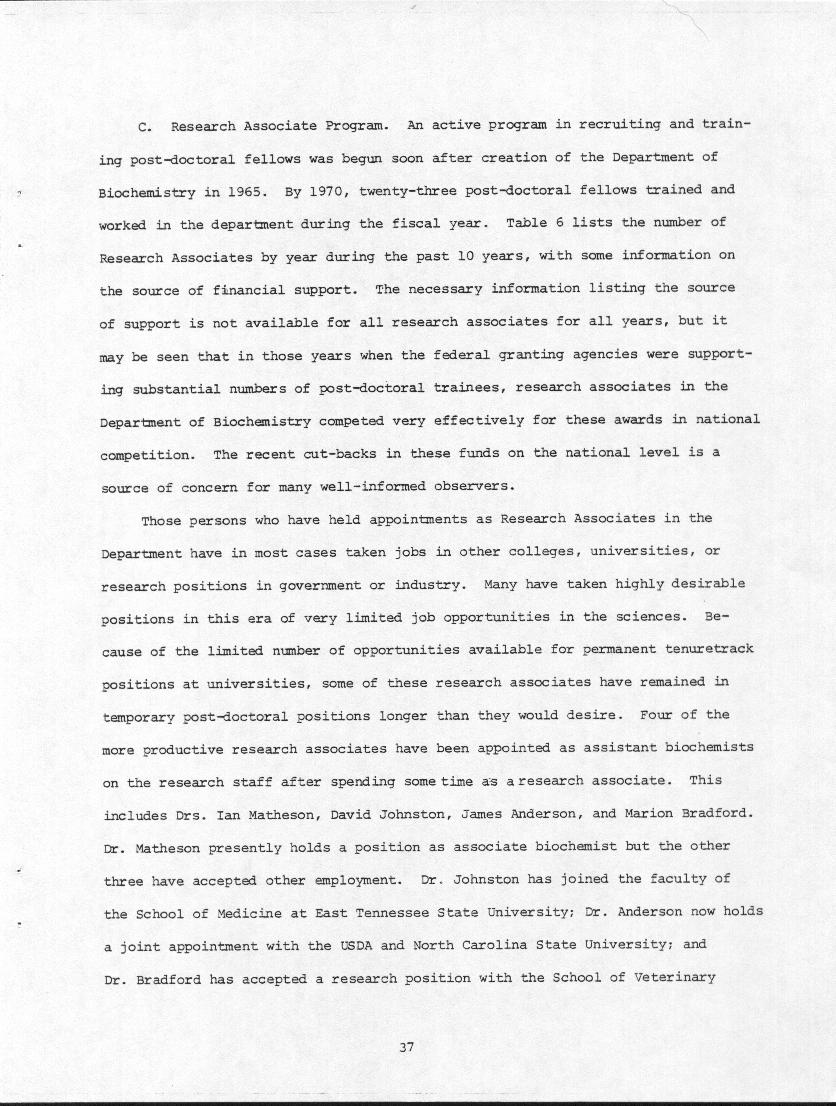 C. Research Associate Program. An active program in recruiting and training post-doctoral fellows was begun soon after creation of the Department of Biochemistry in 1965. By 1970, twenty-three post-doctoral fellows trained and worked in the department during the fiscal year. Table 6 lists the number of Research Associates by year during the past 10 years, with some information on the source of financial support. The necessary information listing the source of support is not available for all research associates for all years, but it may be seen that in those years when the federal granting agencies were supporting substantial numbers of post-doctoral trainees, research associates in the Department of Biochemistry competed very effectively for these awards in national competition. The recent cut-backs in these funds on the national level is a source of concern for many well-informed observers.

Those persons who have held appointments as Research Associates in the Department have in most cases taken jobs in other colleges, universities, or research positions in government or industry. Many have taken highly desirable positions in this era of very limited job opportunities in the sciences. Because of the limited number of opportunities available for permanent tenuretrack positions at universities, some of these research associates have remained in temporary post-doctoral positions longer than they would desire. Four of the more productive research associates have been appointed as assistant biochemists on the research staff after spending some time as a research associate. This includes Drs. Ian Matheson, David Johnston, James Anderson, and Marion Bradford. Dr. Matheson presently holds a position as associate biochemist but the other three have accepted other employment. Dr. Johnston has joined the faculty of the School of Medicine at East Tennessee State University; Dr. Anderson now holds a joint appointment with the USDA and North Carolina State University; and Dr. Bradford has accepted a research position with the School of Veterinary

37